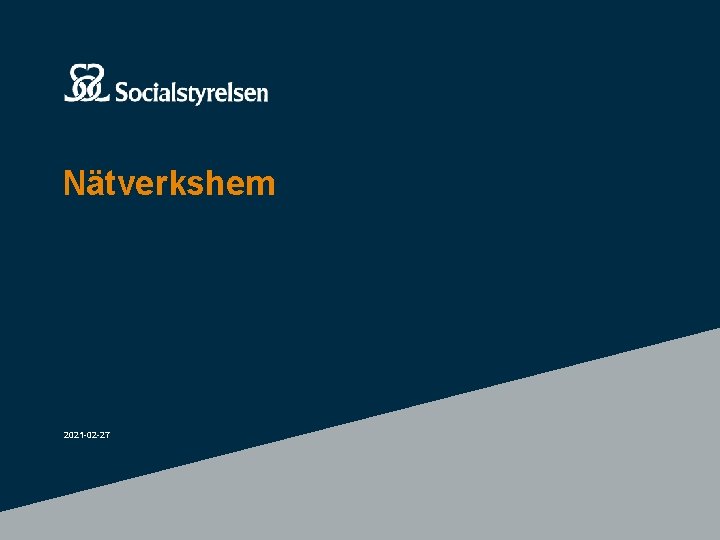 Socialstyrelsen

Nätverkshem

2021-02-27